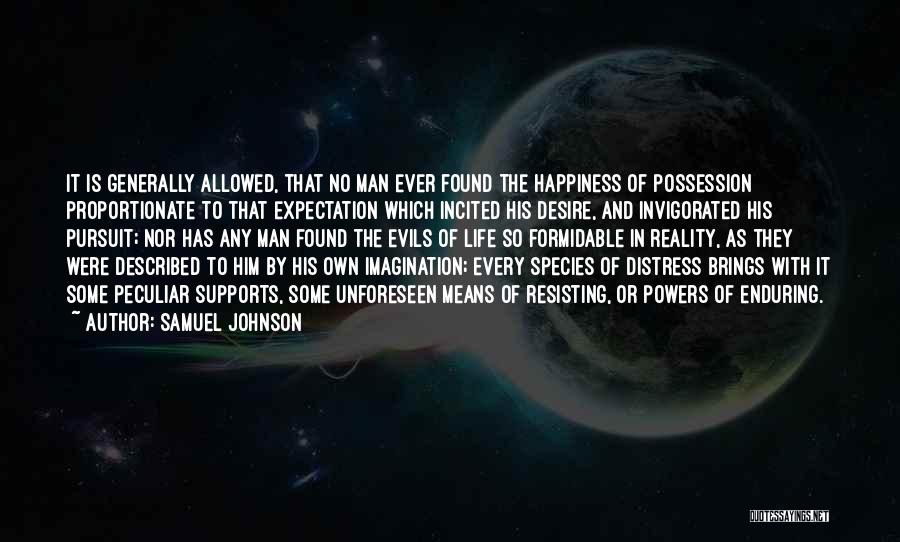 IT IS GENERALLY ALLOWED, THAT NO MAN EVER FOUND THE HAPPINESS OF POSSESSION PROPORTIONATE TO THAT EXPECTATION WHICH INCITED HIS DESIRE, AND INVIGORATED HIS PURSUIT; NOR HAS ANY MAN FOUND THE EVILS OF LIFE SO FORMIDABLE IN REALITY, AS THEY WERE DESCRIBED TO HIM BY HIS OWN IMAGINATION; EVERY SPECIES OF DISTRESS BRINGS WITH IT SOME PECULIAR SUPPORTS, SOME UNFORESEEN MEANS OF RESISTING, OR POWERS OF ENDURING.
~ AUTHOR: SAMUEL JOHNSON

QUOTESSAYINGS.NET